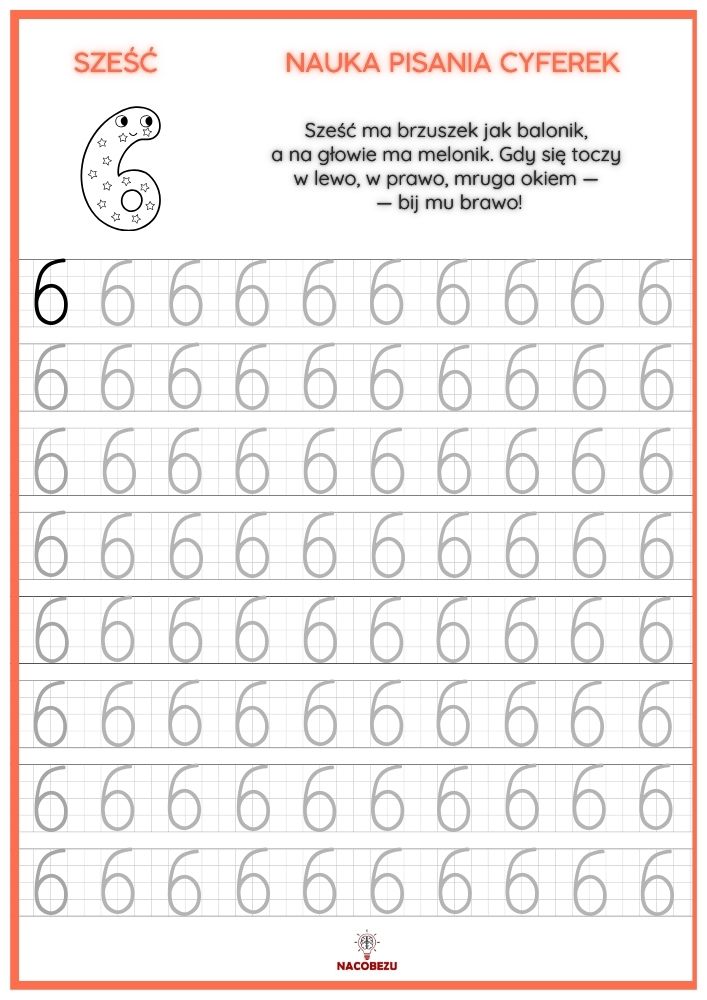 SZEŚĆ

NAUKA PISANIA CYFEREK

Sześć ma brzuszek jak balonik,
a na głowie ma melonik. Gdy się toczy
w lewo, w prawo, mruga okiem —
— bij mu brawo!

6 6 6 6 6 6 6 6 6 6
6 6 6 6 6 6 6 6 6 6
6 6 6 6 6 6 6 6 6 6
6 6 6 6 6 6 6 6 6 6
6 6 6 6 6 6 6 6 6 6
6 6 6 6 6 6 6 6 6 6
6 6 6 6 6 6 6 6 6 6
6 6 6 6 6 6 6 6 6 6

NACOBEZU